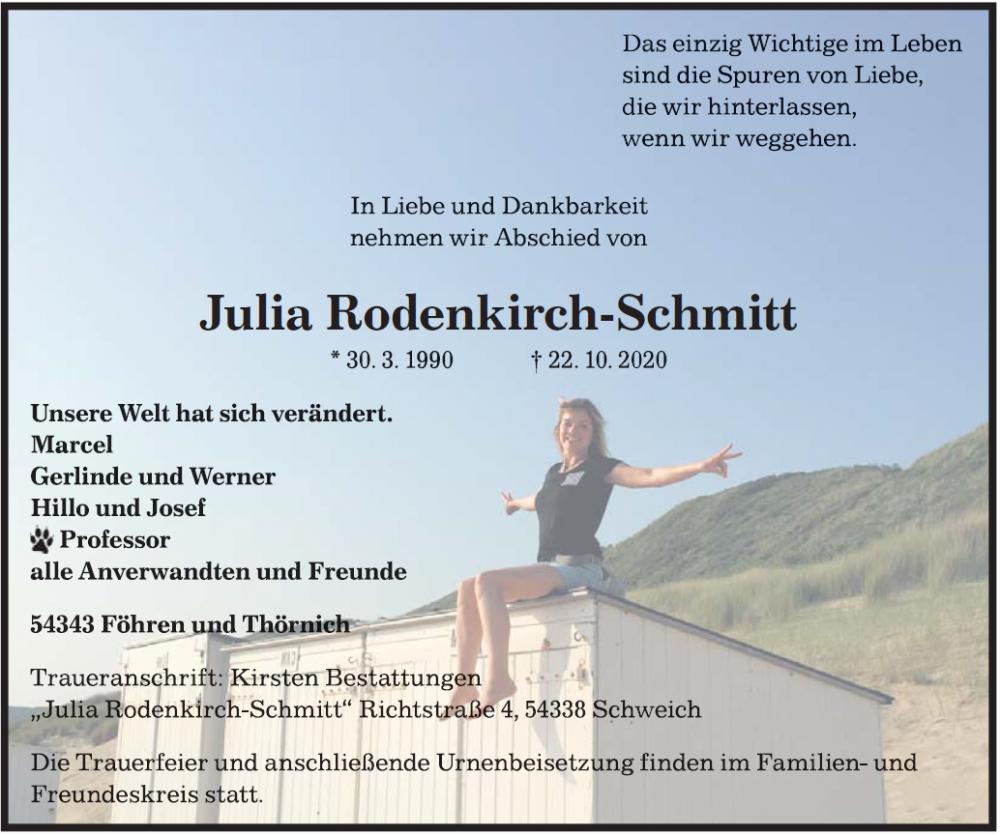 Das einzig Wichtige im Leben
sind die Spuren von Liebe,
die wir hinterlassen,
wenn wir weggehen.

In Liebe und Dankbarkeit
nehmen wir Abschied von

Julia Rodenkirch-Schmitt

* 30. 3. 1990 † 22. 10. 2020

Unsere Welt hat sich verändert.
Marcel
Gerlinde und Werner
Hillo und Josef
Professor
alle Anverwandten und Freunde

54343 Föhren und Thörnich

Traueranschrift: Kirsten Bestattungen
„Julia Rodenkirch-Schmitt“ Richtstraße 4, 54338 Schweich

Die Trauerfeier und anschließende Urnenbeisetzung finden im Familien- und Freundeskreis statt.